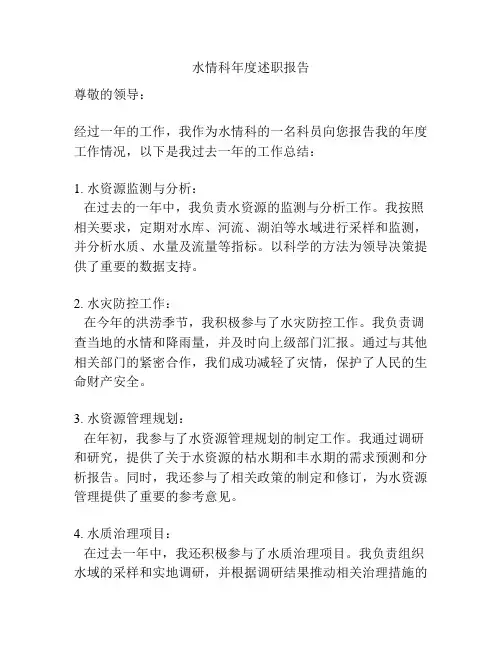 水情科年度述职报告

尊敬的领导：

经过一年的工作，我作为水情科的一名科员向您报告我的年度工作情况，以下是我过去一年的工作总结：

1. 水资源监测与分析：
在过去的一年中，我负责水资源的监测与分析工作。我按照相关要求，定期对水库、河流、湖泊等水域进行采样和监测，并分析水质、水量及流量等指标。以科学的方法为领导决策提供了重要的数据支持。

2. 水灾防控工作：
在今年的洪涝季节，我积极参与了水灾防控工作。我负责调查当地的水情和降雨量，并及时向上级部门汇报。通过与其他相关部门的紧密合作，我们成功减轻了灾情，保护了人民的生命财产安全。

3. 水资源管理规划：
在年初，我参与了水资源管理规划的制定工作。我通过调研和研究，提供了关于水资源的枯水期和丰水期的需求预测和分析报告。同时，我还参与了相关政策的制定和修订，为水资源管理提供了重要的参考意见。

4. 水质治理项目：
在过去一年中，我还积极参与了水质治理项目。我负责组织水域的采样和实地调研，并根据调研结果推动相关治理措施的